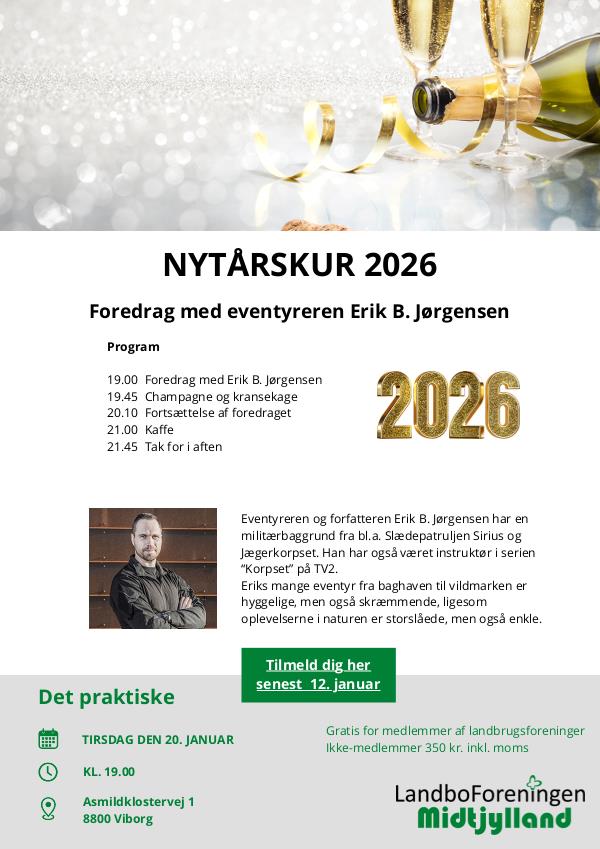 NYTÅRSKUR 2026

Foredrag med eventyreren Erik B. Jørgensen

Program

19.00 Foredrag med Erik B. Jørgensen
19.45 Champagne og kransekage
20.10 Fortsættelse af foredraget
21.00 Kaffe
21.45 Tak for i aften

2026

Eventyreren og forfatteren Erik B. Jørgensen har en militærbaggrund fra bl.a. Slædepatruljen Sirius og Jægerkorpset. Han har også været instruktør i serien "Korpset" på TV2.
Eriks mange eventyr fra baghaven til vildmarken er hyggelige, men også skræmmende, ligesom oplevelserne i naturen er storslåede, men også enkle.

Tilmeld dig her
senest 12. januar

Det praktiske

TIRSDAG DEN 20. JANUAR

KL. 19.00

Asmildklostervej 1
8800 Viborg

Gratis for medlemmer af landbrugsforeninger
Ikke-medlemmer 350 kr. inkl. moms

LandboForeningen
Midtjylland